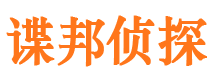 谍邦侦探